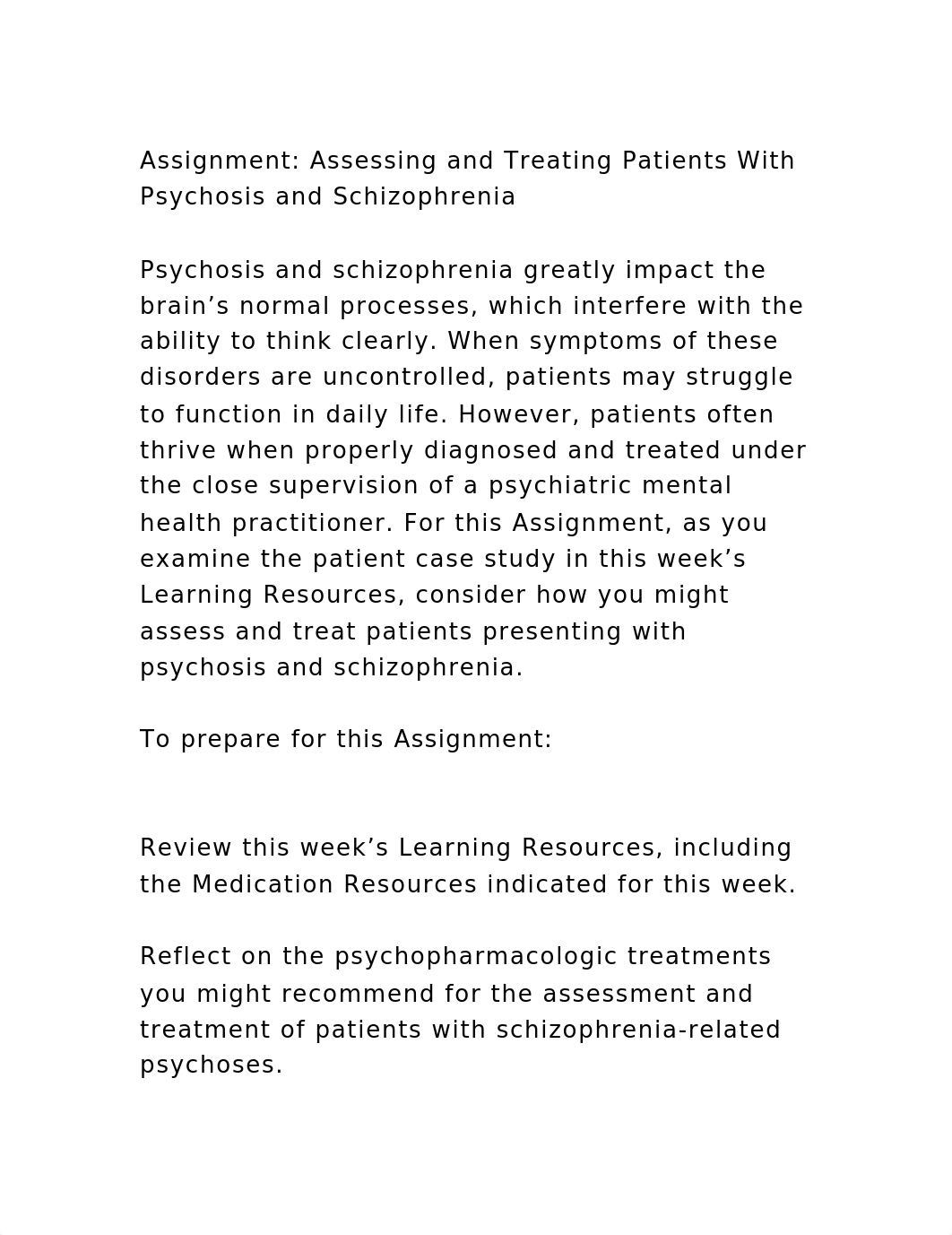 Assignment: Assessing and Treating Patients With Psychosis and Schizophrenia

Psychosis and schizophrenia greatly impact the brain’s normal processes, which interfere with the ability to think clearly. When symptoms of these disorders are uncontrolled, patients may struggle to function in daily life. However, patients often thrive when properly diagnosed and treated under the close supervision of a psychiatric mental health practitioner. For this Assignment, as you examine the patient case study in this week’s Learning Resources, consider how you might assess and treat patients presenting with psychosis and schizophrenia.

To prepare for this Assignment:

Review this week’s Learning Resources, including the Medication Resources indicated for this week.

Reflect on the psychopharmacologic treatments you might recommend for the assessment and treatment of patients with schizophrenia-related psychoses.